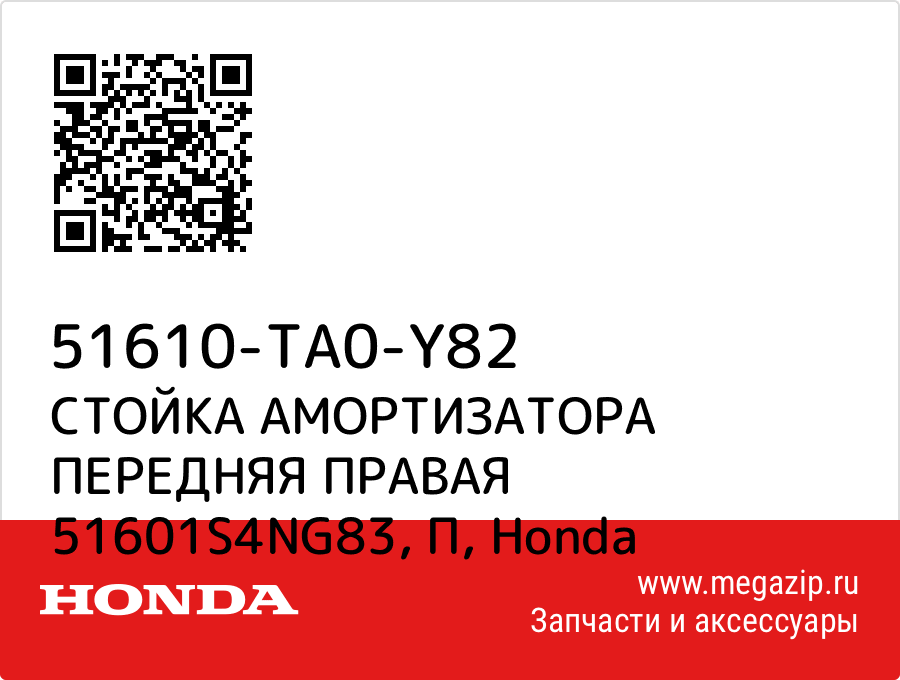 51610-TA0-Y82
СТОЙКА АМОРТИЗАТОРА ПЕРЕДНЯЯ ПРАВАЯ 51601S4NG83, П, Honda

HONDA

www.megazip.ru
Запчасти и аксессуары